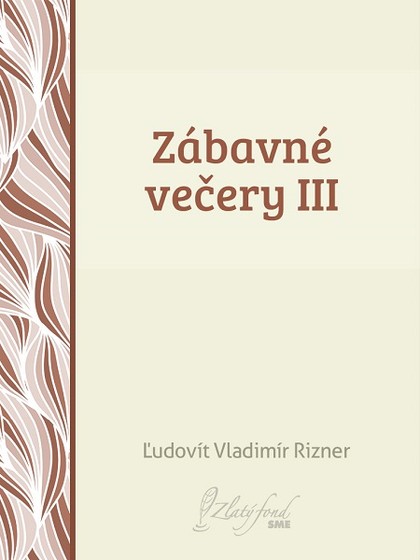 Zábavné večery III

Ľudovít Vladimír Rizner

Zlatý fond SME